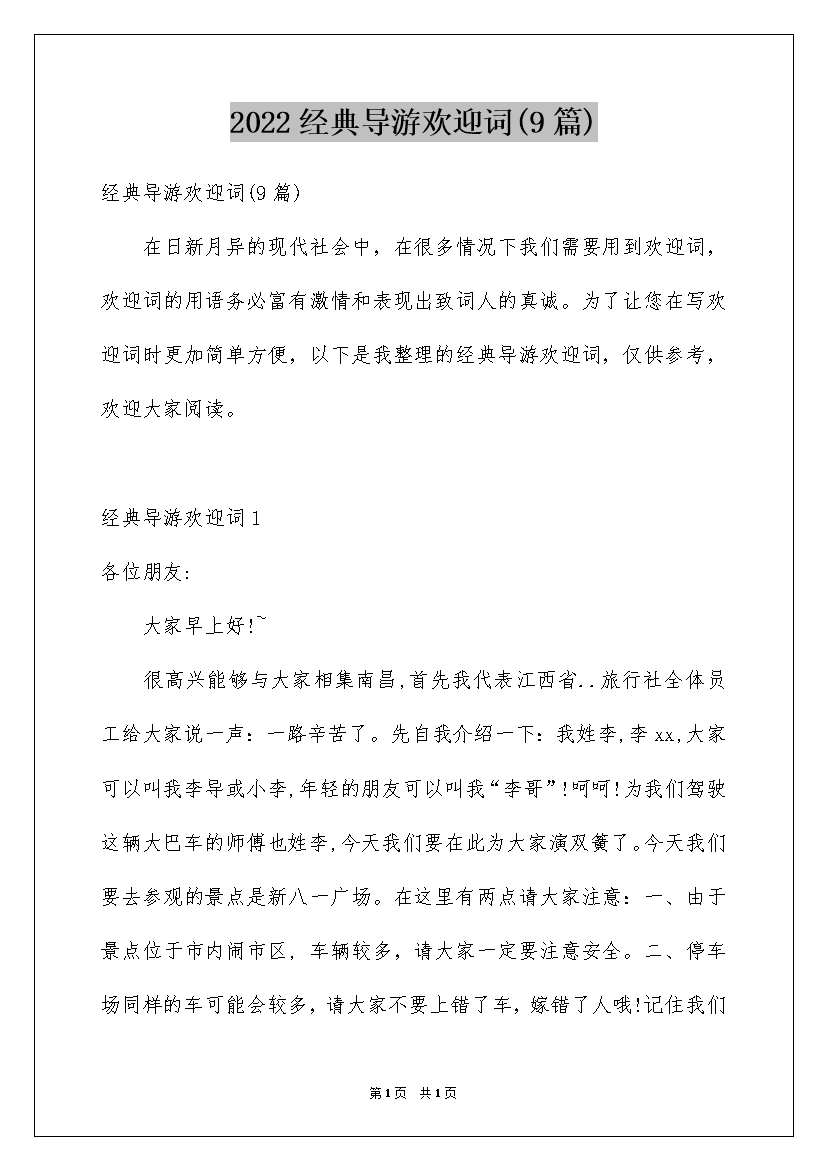 2022经典导游欢迎词(9篇)

经典导游欢迎词(9篇)

在日新月异的现代社会中，在很多情况下我们需要用到欢迎词，欢迎词的用语务必富有激情和表现出致词人的真诚。为了让您在写欢迎词时更加简单方便，以下是我整理的经典导游欢迎词，仅供参考，欢迎大家阅读。

经典导游欢迎词1

各位朋友:

大家早上好!~

很高兴能够与大家相集南昌,首先我代表江西省..旅行社全体员工给大家说一声：一路辛苦了。先自我介绍一下：我姓李,李xx,大家可以叫我李导或小李,年轻的朋友可以叫我“李哥”!呵呵!为我们驾驶这辆大巴车的师傅也姓李,今天我们要在此为大家演双簧了。今天我们要去参观的景点是新八一广场。在这里有两点请大家注意：一、由于景点位于市内闹市区，车辆较多，请大家一定要注意安全。二、停车场同样的车可能会较多，请大家不要上错了车，嫁错了人哦!记住我们

第1页 共1页